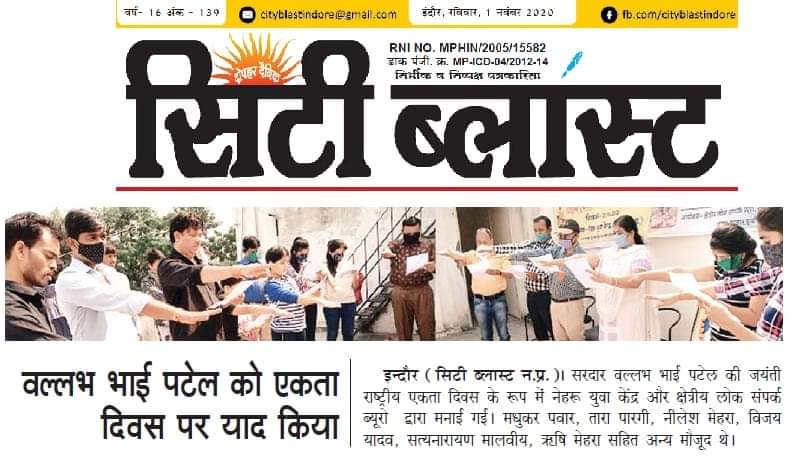 वर्ष- 16 अंक - 139 cityblastindore@gmail.com इंदौर, रविवार, 1 नवंबर 2020 fb.com/cityblastindore

दोपहर दैनिक

RNI NO. MPHIN/2005/15582
डाक पंजी. क्र. MP-ICD-04/2012-14
निर्भीक व निष्पक्ष पत्रकारिता

सिटी ब्लास्ट

वल्लभ भाई पटेल को एकता दिवस पर याद किया

इन्दौर ( सिटी ब्लास्ट न.प्र. )। सरदार वल्लभ भाई पटेल की जयंती राष्ट्रीय एकता दिवस के रूप में नेहरू युवा केंद्र और क्षेत्रीय लोक संपर्क ब्यूरो द्वारा मनाई गई। मधुकर पवार, तारा पारगी, नीलेश मेहरा, विजय यादव, सत्यनारायण मालवीय, ऋषि मेहरा सहित अन्य मौजूद थे।